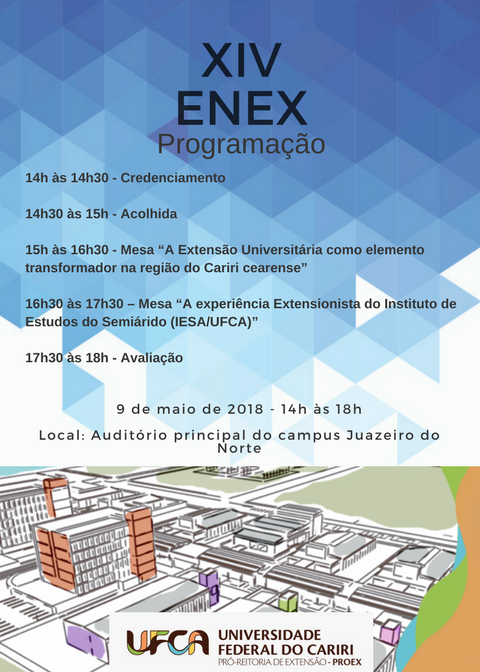 XIV
ENEX
Programação

14h às 14h30 - Credenciamento

14h30 às 15h - Acolhida

15h às 16h30 - Mesa “A Extensão Universitária como elemento transformador na região do Cariri cearense”

16h30 às 17h30 – Mesa “A experiência Extensionista do Instituto de Estudos do Semiárido (IESA/UFCA)”

17h30 às 18h - Avaliação

9 de maio de 2018 - 14h às 18h

Local: Auditório principal do campus Juazeiro do Norte

UFCA UNIVERSIDADE FEDERAL DO CARIRI
PRÓ-REITORIA DE EXTENSÃO - PROEX